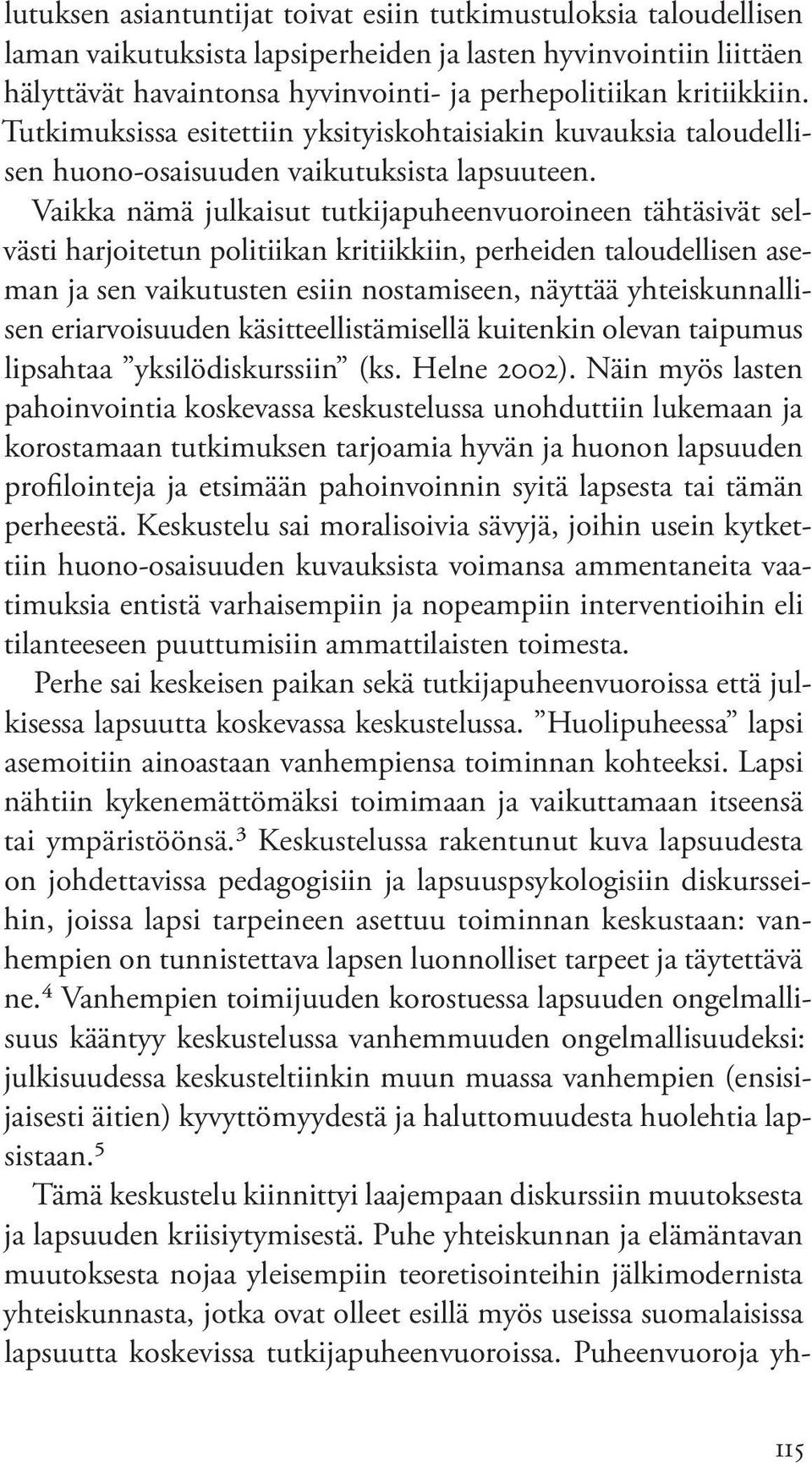 lutuksen asiantuntijat toivat esiin tutkimustuloksia taloudellisen laman vaikutuksista lapsiperheiden ja lasten hyvinvointiin liittäen hälyttävät havaintonsa hyvinvointi- ja perhepolitiikan kritiikkiin. Tutkimuksissa esitettiin yksityiskohtaisiakin kuvauksia taloudellisen huono-osaisuuden vaikutuksista lapsuuteen. Vaikka nämä julkaisut tutkijapuheenvuoroineen tähtäsivät selvästi harjoitetun politiikan kritiikkiin, perheiden taloudellisen aseman ja sen vaikutusten esiin nostamiseen, näyttää yhteiskunnallisen eriarvoisuuden käsitteellistämisellä kuitenkin olevan taipumus lipsahtaa ”yksilödiskurssiin” (ks. Helne 2002). Näin myös lasten pahoinvointia koskevassa keskustelussa unohduttiin lukemaan ja korostamaan tutkimuksen tarjoamia hyvän ja huonon lapsuuden profilointeja ja etsimään pahoinvoinnin syitä lapsesta tai tämän perheestä. Keskustelu sai moralisoivia sävyjä, joihin usein kytkettiin huono-osaisuuden kuvauksista voimansa ammentaneita vaatimuksia entistä varhaisempiin ja nopeampiin interventioihin eli tilanteeseen puuttumisiin ammattilaisten toimesta.

Perhe sai keskeisen paikan sekä tutkijapuheenvuoroissa että julkisessa lapsuutta koskevassa keskustelussa. ”Huolipuheessa” lapsi asemoitiin ainoastaan vanhempiensa toiminnan kohteeksi. Lapsi nähtiin kykenemättömäksi toimimaan ja vaikuttamaan itseensä tai ympäristöönsä.$^3$ Keskustelussa rakentunut kuva lapsuudesta on johdettavissa pedagogisiin ja lapsuuspsykologisiin diskursseihin, joissa lapsi tarpeineen asettuu toiminnan keskustaan: vanhempien on tunnistettava lapsen luonnolliset tarpeet ja täytettävä ne.$^4$ Vanhempien toimijuuden korostuessa lapsuuden ongelmallisuus kääntyy keskustelussa vanhemmuuden ongelmallisuudeksi: julkisuudessa keskusteltiinkin muun muassa vanhempien (ensisijaisesti äitien) kyvyttömyydestä ja haluttomuudesta huolehtia lapsistaan.$^5$

Tämä keskustelu kiinnittyi laajempaan diskurssiin muutoksesta ja lapsuuden kriisiytymisestä. Puhe yhteiskunnan ja elämäntavan muutoksesta nojaa yleisempiin teoretisointeihin jälkimodernista yhteiskunnasta, jotka ovat olleet esillä myös useissa suomalaisissa lapsuutta koskevissa tutkijapuheenvuoroissa. Puheenvuoroja yh-

115